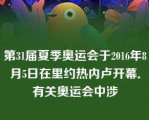 第31届夏季奥运会于2016年8月5日在里约热内卢开幕.有关奥运会中涉